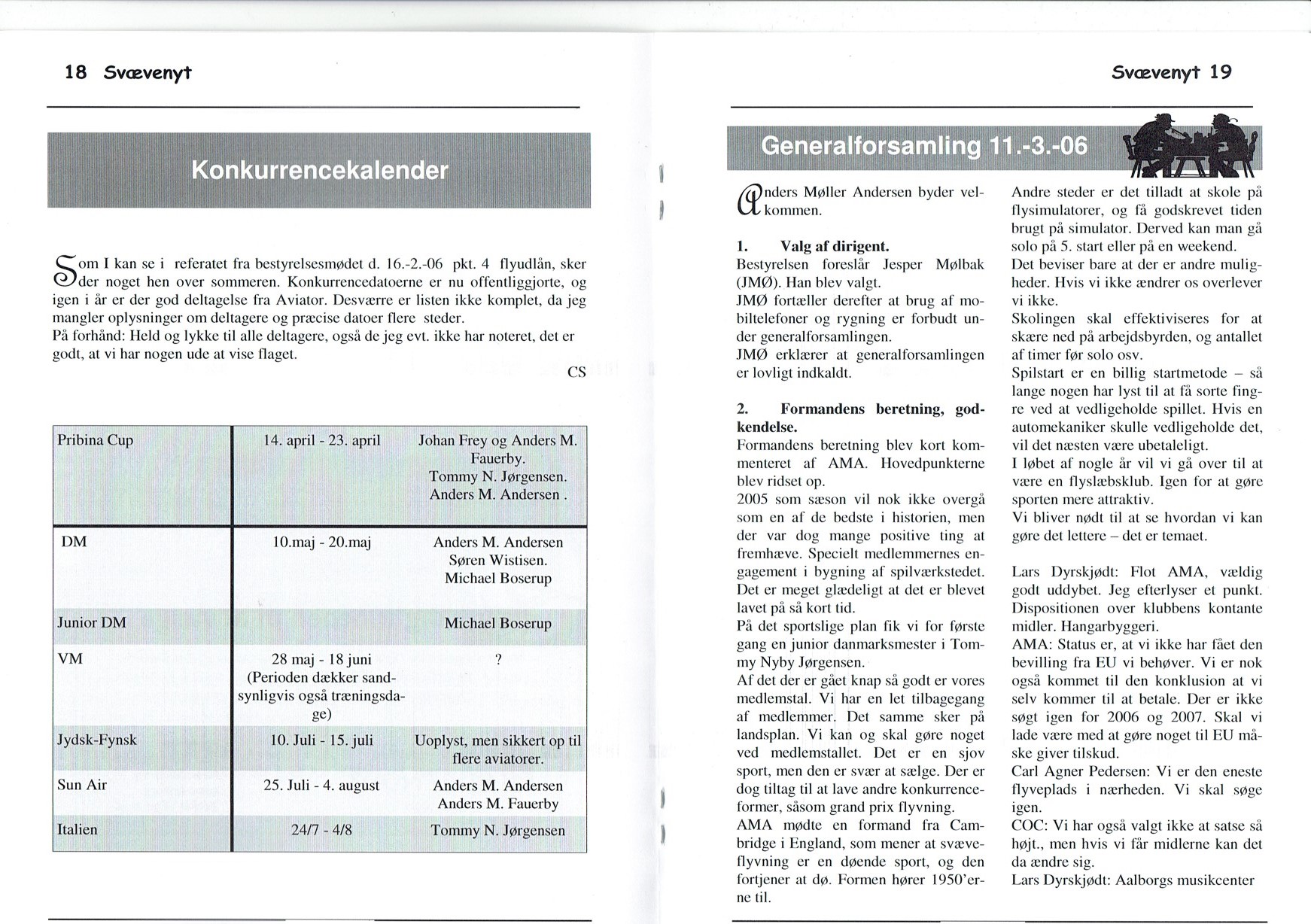 18 Svævenyt

Konkurrencekalender

Som I kan se i referatet fra bestyrelsesmødet d. 16.-2.-06 pkt. 4 flyudlån, sker der noget hen over sommeren. Konkurrencedatoerne er nu offentliggjorte, og igen i år er der god deltagelse fra Aviator. Desværre er listen ikke komplet, da jeg mangler oplysninger om deltagere og præcise datoer flere steder.
På forhånd: Held og lykke til alle deltagere, også de jeg evt. ikke har noteret, det er godt, at vi har nogen ude at vise flaget.

CS

| Pribina Cup | 14. april - 23. april | Johan Frey og Anders M. Fauerby. Tommy N. Jørgensen. Anders M. Andersen . |
|---|---|---|
| DM | 10.maj - 20.maj | Anders M. Andersen Søren Wistisen. Michael Boserup |
| Junior DM | | Michael Boserup |
| VM | 28 maj - 18 juni (Perioden dækker sandsynligvis også træningsdage) | ? |
| Jydsk-Fynsk | 10. Juli - 15. juli | Uoplyst, men sikkert op til flere aviatorer. |
| Sun Air | 25. Juli - 4. august | Anders M. Andersen Anders M. Fauerby |
| Italien | 24/7 - 4/8 | Tommy N. Jørgensen |

Svævenyt 19

Generalforsamling 11.-3.-06

Anders Møller Andersen byder velkommen.

1. Valg af dirigent.
Bestyrelsen foreslår Jesper Mølbak (JMØ). Han blev valgt.
JMØ fortæller derefter at brug af mobiltelefoner og rygning er forbudt under generalforsamlingen.
JMØ erklærer at generalforsamlingen er lovligt indkaldt.

2. Formandens beretning, godkendelse.
Formandens beretning blev kort kommenteret af AMA. Hovedpunkterne blev ridset op.
2005 som sæson vil nok ikke overgå som en af de bedste i historien, men der var dog mange positive ting at fremhæve. Specielt medlemmernes engagement i bygning af spilværkstedet. Det er meget glædeligt at det er blevet lavet på så kort tid.
På det sportslige plan fik vi for første gang en junior danmarksmester i Tommy Nyby Jørgensen.
Af det der er gået knap så godt er vores medlemstal. Vi har en let tilbagegang af medlemmer. Det samme sker på landsplan. Vi kan og skal gøre noget ved medlemstallet. Det er en sjov sport, men den er svær at sælge. Der er dog tiltag til at lave andre konkurrenceformer, såsom grand prix flyvning.
AMA mødte en formand fra Cambridge i England, som mener at svæveflyvning er en døende sport, og den fortjener at dø. Formen hører 1950'erne til.

Andre steder er det tilladt at skole på flysimulatorer, og få godskrevet tiden brugt på simulator. Derved kan man gå solo på 5. start eller på en weekend.
Det beviser bare at der er andre muligheder. Hvis vi ikke ændrer os overlever vi ikke.
Skolingen skal effektiviseres for at skære ned på arbejdsbyrden, og antallet af timer før solo osv.
Spilstart er en billig startmetode – så lange nogen har lyst til at få sorte fingre ved at vedligeholde spillet. Hvis en automekaniker skulle vedligeholde det, vil det næsten være ubetaleligt.
I løbet af nogle år vil vi gå over til at være en flyslæbsklub. Igen for at gøre sporten mere attraktiv.
Vi bliver nødt til at se hvordan vi kan gøre det lettere – det er temaet.

Lars Dyrskjødt: Flot AMA, vældig godt uddybet. Jeg efterlyser et punkt. Dispositionen over klubbens kontante midler. Hangarbyggeri.
AMA: Status er, at vi ikke har fået den bevilling fra EU vi behøver. Vi er nok også kommet til den konklusion at vi selv kommer til at betale. Der er ikke søgt igen for 2006 og 2007. Skal vi lade være med at gøre noget til EU måske giver tilskud.
Carl Agner Pedersen: Vi er den eneste flyveplads i nærheden. Vi skal søge igen.
COC: Vi har også valgt ikke at satse så højt., men hvis vi får midlerne kan det da ændre sig.
Lars Dyrskjødt: Aalborgs musikcenter